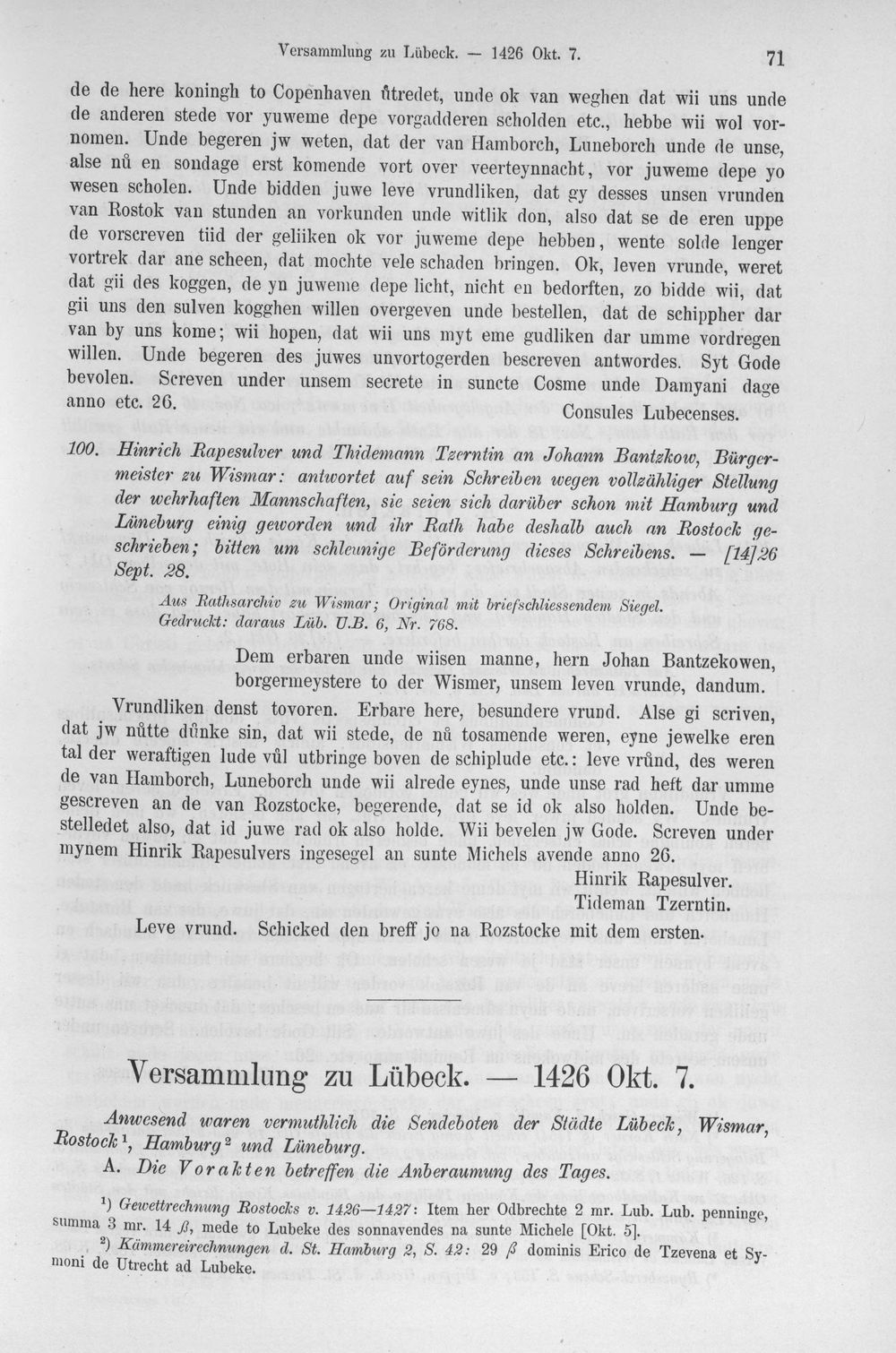 Versammlung zu Lübeck. — 1426 Okt. 7. 71

de de here koningh to Copenhaven ůtredet, unde ok van weghen dat wii uns unde de anderen stede vor yuweme depe vorgadderen scholden etc., hebbe wii wol vornomen. Unde begeren jw weten, dat der van Hamborch, Luneborch unde de unse, alse nů en sondage erst komende vort over veerteynnacht, vor juweme depe yo wesen scholen. Unde bidden juwe leve vrundliken, dat gy desses unsen vrunden van Rostok van stunden an vorkunden unde witlik don, also dat se de eren uppe de vorscreven tiid der geliiken ok vor juweme depe hebben, wente solde lenger vortrek dar ane scheen, dat mochte vele schaden bringen. Ok, leven vrunde, weret dat gii des koggen, de yn juweme depe licht, nicht en bedorften, zo bidde wii, dat gii uns den sulven kogghen willen overgeven unde bestellen, dat de schippher dar van by uns kome; wii hopen, dat wii uns myt eme gudliken dar umme vordregen willen. Unde begeren des juwes unvortogerden bescreven antwordes. Syt Gode bevolen. Screven under unsem secrete in suncte Cosme unde Damyani dage anno etc. 26.
Consules Lubecenses.

100. Hinrich Rapesulver und Thidemann Tzerntin an Johann Bantzkow, Bürgermeister zu Wismar: antwortet auf sein Schreiben wegen vollzähliger Stellung der wehrhaften Mannschaften, sie seien sich darüber schon mit Hamburg und Lüneburg einig geworden und ihr Rath habe deshalb auch an Rostock geschrieben; bitten um schleunige Beförderung dieses Schreibens. — [14]26 Sept. 28.

Aus Rathsarchiv zu Wismar; Original mit briefschliessendem Siegel.
Gedruckt: daraus Lüb. U.B. 6, Nr. 768.

Dem erbaren unde wiisen manne, hern Johan Bantzekowen, borgermeystere to der Wismer, unsem leven vrunde, dandum.

Vrundliken denst tovoren. Erbare here, besundere vrund. Alse gi scriven, dat jw nůtte důnke sin, dat wii stede, de nů tosamende weren, eyne jewelke eren tal der weraftigen lude vůl utbringe boven de schiplude etc.: leve vrůnd, des weren de van Hamborch, Luneborch unde wii alrede eynes, unde unse rad heft dar umme gescreven an de van Rozstocke, begerende, dat se id ok also holden. Unde bestelledet also, dat id juwe rad ok also holde. Wii bevelen jw Gode. Screven under mynem Hinrik Rapesulvers ingesegel an sunte Michels avende anno 26.
Hinrik Rapesulver.
Tideman Tzerntin.
Leve vrund. Schicked den breff jo na Rozstocke mit dem ersten.

Versammlung zu Lübeck. — 1426 Okt. 7.

Anwesend waren vermuthlich die Sendeboten der Städte Lübeck, Wismar, Rostock¹, Hamburg² und Lüneburg.

A. Die Vorakten betreffen die Anberaumung des Tages.

¹) Gewettrechnung Rostocks v. 1426—1427: Item her Odbrechte 2 mr. Lub. Lub. penninge, summa 3 mr. 14 ß, mede to Lubeke des sonnavendes na sunte Michele [Okt. 5].
²) Kämmereirechnungen d. St. Hamburg 2, S. 42: 29 ß dominis Erico de Tzevena et Symoni de Utrecht ad Lubeke.